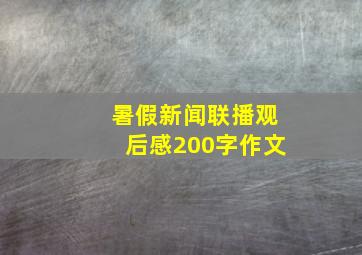 暑假新闻联播观后感200字作文